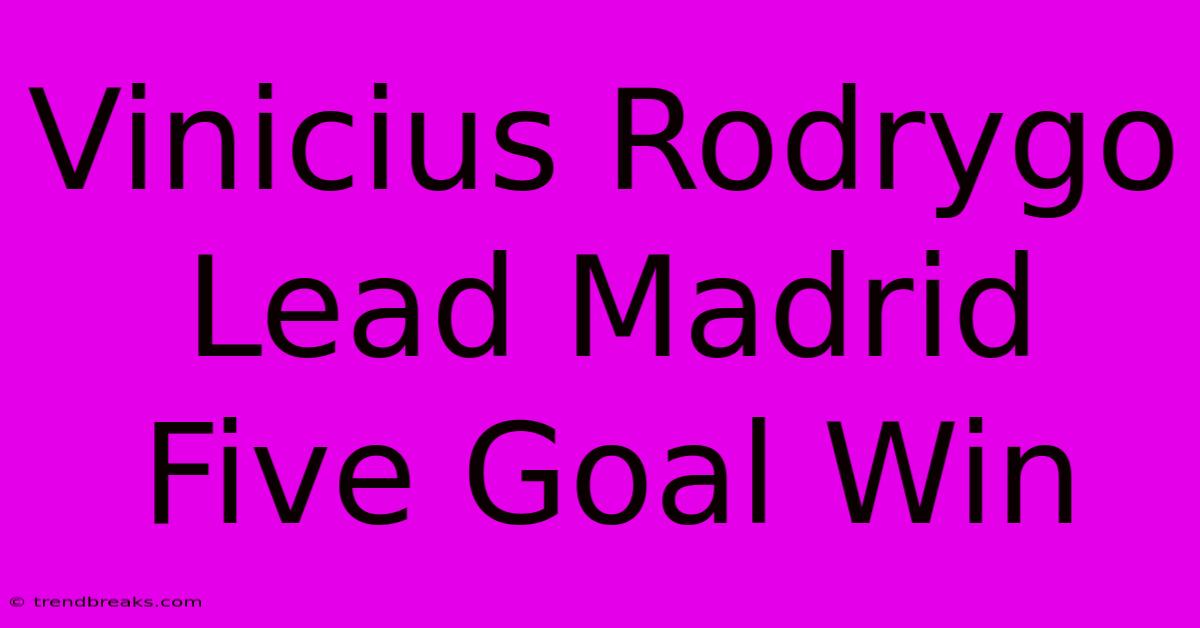 Vinicius Rodrygo Lead Madrid Five Goal Win

© trendbreaks.com